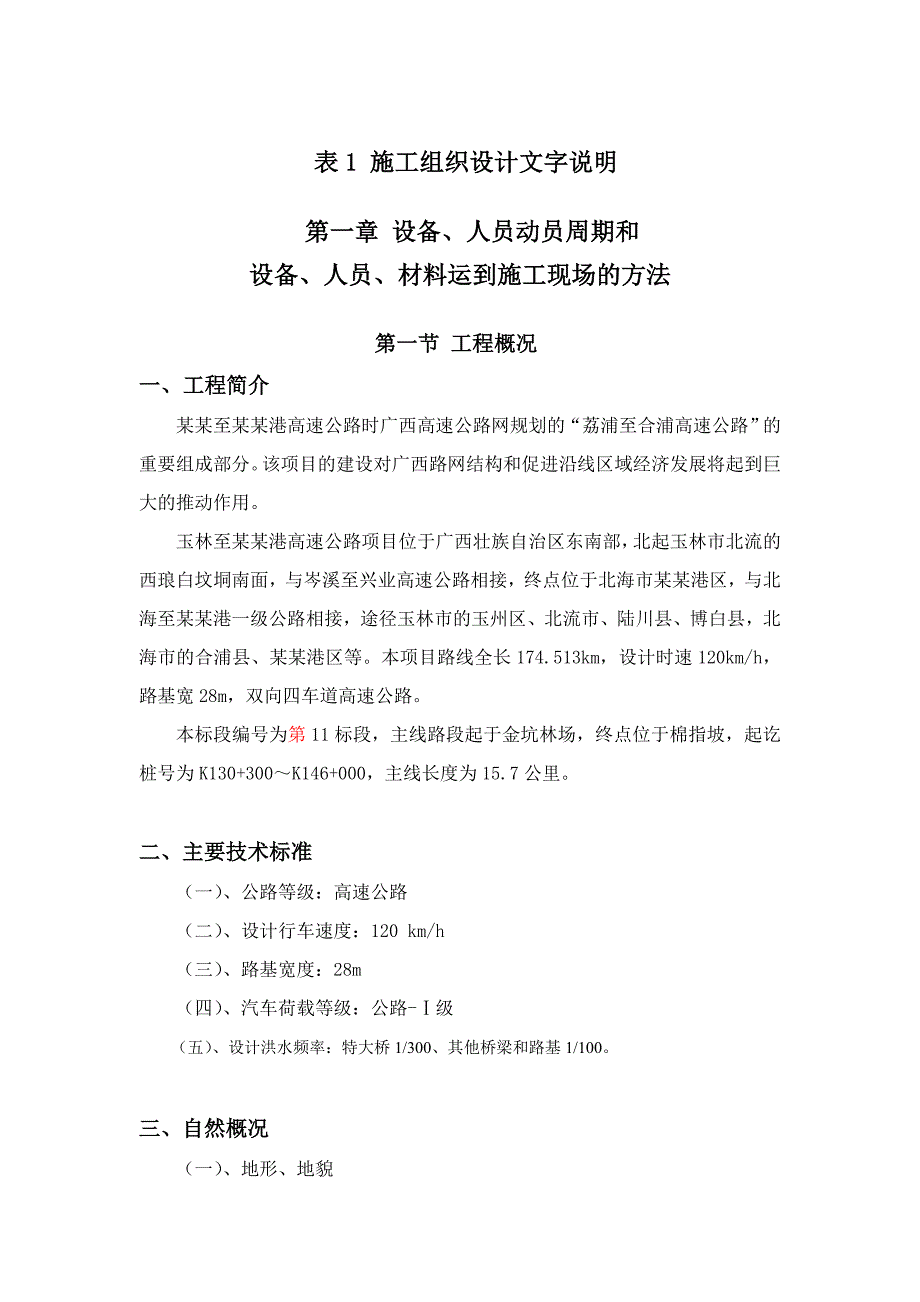 表 1 施工组织设计文字说明

第一章 设备、人员动员周期和
设备、人员、材料运到施工现场的方法

第一节 工程概况

一、工程简介

某某至某某港高速公路时广西高速公路网规划的“荔浦至合浦高速公路”的重要组成部分。该项目的建设对广西路网结构和促进沿线区域经济发展将起到巨大的推动作用。

玉林至某某港高速公路项目位于广西壮族自治区东南部，北起玉林市北流的西琅白坟垌南面，与岑溪至兴业高速公路相接，终点位于北海市某某港区，与北海至某某港一级公路相接，途径玉林市的玉州区、北流市、陆川县、博白县，北海市的合浦县、某某港区等。本项目路线全长 174.513km，设计时速 120km/h，路基宽 28m，双向四车道高速公路。

本标段编号为第 11 标段，主线路段起于金坑林场，终点位于棉指坡，起讫桩号为 K130+300～K146+000，主线长度为 15.7 公里。

二、主要技术标准

（一）、公路等级：高速公路

（二）、设计行车速度：120 km/h

（三）、路基宽度：28m

（四）、汽车荷载等级：公路-Ⅰ级

（五）、设计洪水频率：特大桥 1/300、其他桥梁和路基 1/100。

三、自然概况

（一）、地形、地貌